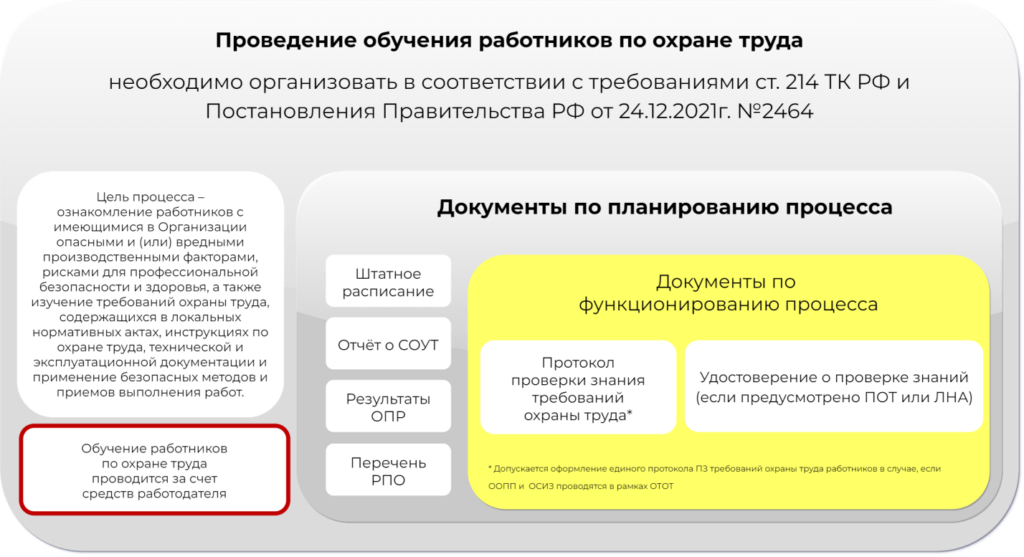 Проведение обучения работников по охране труда

необходимо организовать в соответствии с требованиями ст. 214 ТК РФ и Постановления Правительства РФ от 24.12.2021г. №2464

Цель процесса – ознакомление работников с имеющимися в Организации опасными и (или) вредными производственными факторами, рисками для профессиональной безопасности и здоровья, а также изучение требований охраны труда, содержащихся в локальных нормативных актах, инструкциях по охране труда, технической и эксплуатационной документации и применение безопасных методов и приемов выполнения работ.

Обучение работников по охране труда проводится за счет средств работодателя

Документы по планированию процесса

Штатное расписание

Отчёт о СОУТ

Результаты ОПР

Перечень РПО

Документы по функционированию процесса

Протокол проверки знания требований охраны труда*

Удостоверение о проверке знаний (если предусмотрено ПОТ или ЛНА)

* Допускается оформление единого протокола ПЗ требований охраны труда работников в случае, если ООПП и ОСИЗ проводятся в рамках ОТОТ